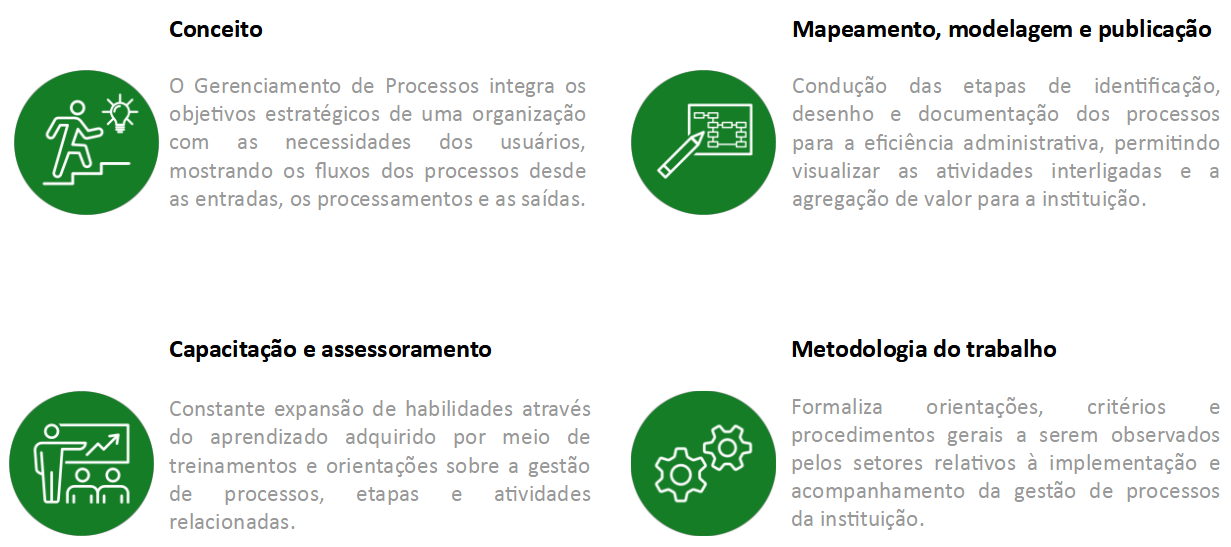 Conceito

O Gerenciamento de Processos integra os objetivos estratégicos de uma organização com as necessidades dos usuários, mostrando os fluxos dos processos desde as entradas, os processamentos e as saídas.

Mapeamento, modelagem e publicação

Condução das etapas de identificação, desenho e documentação dos processos para a eficiência administrativa, permitindo visualizar as atividades interligadas e a agregação de valor para a instituição.

Capacitação e assessoramento

Constante expansão de habilidades através do aprendizado adquirido por meio de treinamentos e orientações sobre a gestão de processos, etapas e atividades relacionadas.

Metodologia do trabalho

Formaliza orientações, critérios e procedimentos gerais a serem observados pelos setores relativos à implementação e acompanhamento da gestão de processos da instituição.